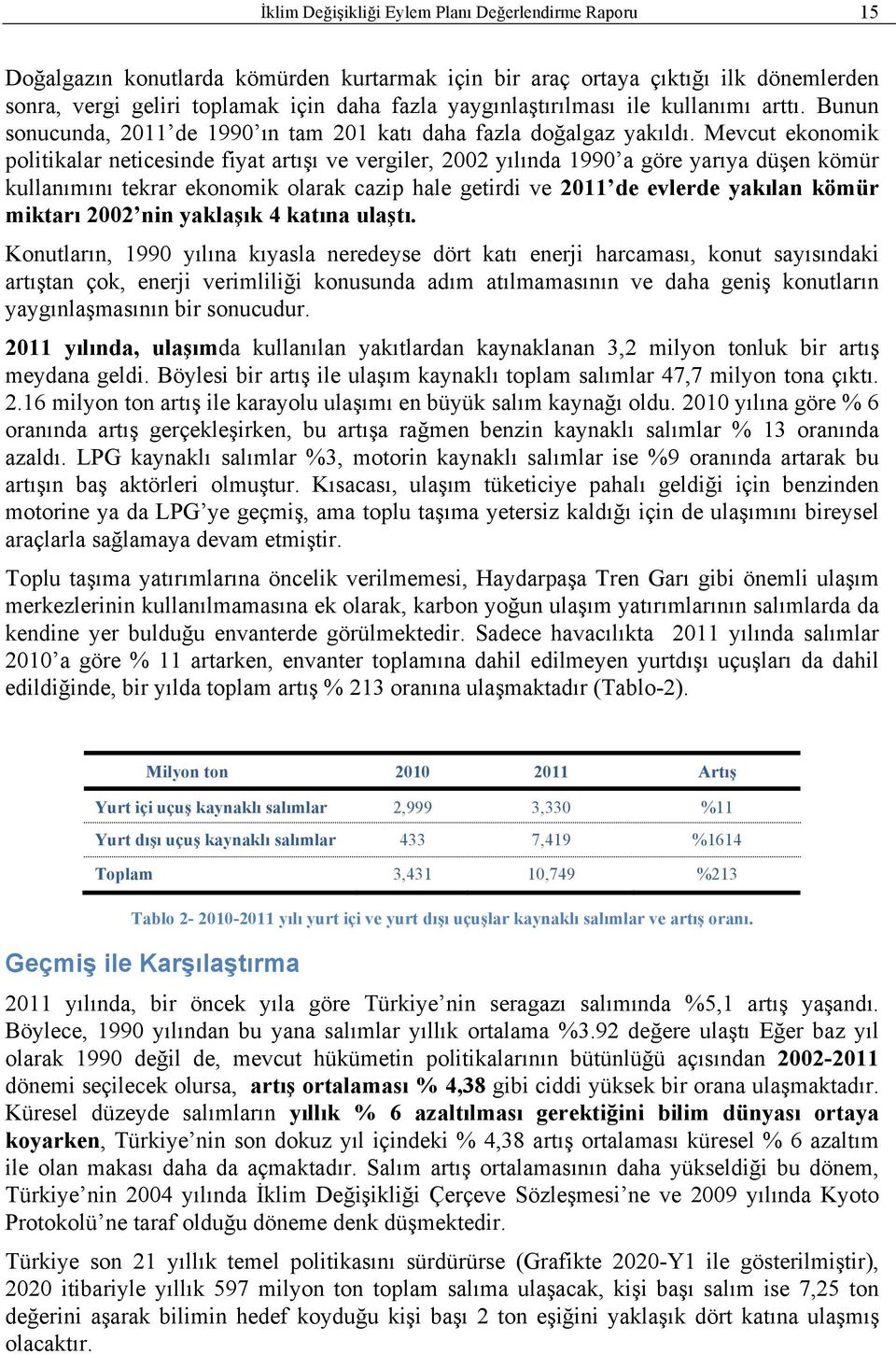 İklim Değişikliği Eylem Planı Değerlendirme Raporu 15

Doğalgazın konutlarda kömürden kurtarmak için bir araç ortaya çıktığı ilk dönemlerden sonra, vergi geliri toplamak için daha fazla yaygınlaştırılması ile kullanımı arttı. Bunun sonucunda, 2011'de 1990'ın tam 201 katı daha fazla doğalgaz yakıldı. Mevcut ekonomik politikalar neticesinde fiyat artışı ve vergiler, 2002 yılında 1990'a göre yarıya düşen kömür kullanımını tekrar ekonomik olarak cazip hale getirdi ve 2011'de evlerde yakılan kömür miktarı 2002'nin yaklaşık 4 katına ulaştı.

Konutların, 1990 yılına kıyasla neredeyse dört katı enerji harcaması, konut sayısındaki artıştan çok, enerji verimliliği konusunda adım atılmamasının ve daha geniş konutların yaygınlaşmasının bir sonucudur.

2011 yılında, ulaşımda kullanılan yakıtlardan kaynaklanan 3,2 milyon tonluk bir artış meydana geldi. Böylesi bir artış ile ulaşım kaynaklı toplam salımlar 47,7 milyon tona çıktı. 2.16 milyon ton artış ile karayolu ulaşımı en büyük salım kaynağı oldu. 2010 yılına göre % 6 oranında artış gerçekleşirken, bu artışa rağmen benzin kaynaklı salımlar % 13 oranında azaldı. LPG kaynaklı salımlar %3, motorin kaynaklı salımlar ise %9 oranında artarak bu artışın baş aktörleri olmuştur. Kısacası, ulaşım tüketiciye pahalı geldiği için benzinden motorine ya da LPG'ye geçmiş, ama toplu taşıma yetersiz kaldığı için de ulaşımını bireysel araçlarla sağlamaya devam etmiştir.

Toplu taşıma yatırımlarına öncelik verilmemesi, Haydarpaşa Tren Garı gibi önemli ulaşım merkezlerinin kullanılmamasına ek olarak, karbon yoğun ulaşım yatırımlarının salımlarda da kendine yer bulduğu envanterde görülmektedir. Sadece havacılıkta 2011 yılında salımlar 2010'a göre % 11 artarken, envanter toplamına dahil edilmeyen yurtdışı uçuşları da dahil edildiğinde, bir yılda toplam artış % 213 oranına ulaşmaktadır (Tablo-2).

| Milyon ton | 2010 | 2011 | Artış |
|---|---|---|---|
| Yurt içi uçuş kaynaklı salımlar | 2,999 | 3,330 | %11 |
| Yurt dışı uçuş kaynaklı salımlar | 433 | 7,419 | %1614 |
| Toplam | 3,431 | 10,749 | %213 |

Tablo 2- 2010-2011 yılı yurt içi ve yurt dışı uçuşlar kaynaklı salımlar ve artış oranı.

Geçmiş ile Karşılaştırma

2011 yılında, bir öncek yıla göre Türkiye'nin seragazı salımında %5,1 artış yaşandı. Böylece, 1990 yılından bu yana salımlar yıllık ortalama %3.92 değere ulaştı Eğer baz yıl olarak 1990 değil de, mevcut hükümetin politikalarının bütünlüğü açısından 2002-2011 dönemi seçilecek olursa, artış ortalaması % 4,38 gibi ciddi yüksek bir orana ulaşmaktadır. Küresel düzeyde salımların yıllık % 6 azaltılması gerektiğini bilim dünyası ortaya koyarken, Türkiye'nin son dokuz yıl içindeki % 4,38 artış ortalaması küresel % 6 azaltım ile olan makası daha da açmaktadır. Salım artış ortalamasının daha yükseldiği bu dönem, Türkiye'nin 2004 yılında İklim Değişikliği Çerçeve Sözleşmesi'ne ve 2009 yılında Kyoto Protokolü'ne taraf olduğu döneme denk düşmektedir.

Türkiye son 21 yıllık temel politikasını sürdürürse (Grafikte 2020-Y1 ile gösterilmiştir), 2020 itibariyle yıllık 597 milyon ton toplam salıma ulaşacak, kişi başı salım ise 7,25 ton değerini aşarak bilimin hedef koyduğu kişi başı 2 ton eşiğini yaklaşık dört katına ulaşmış olacaktır.